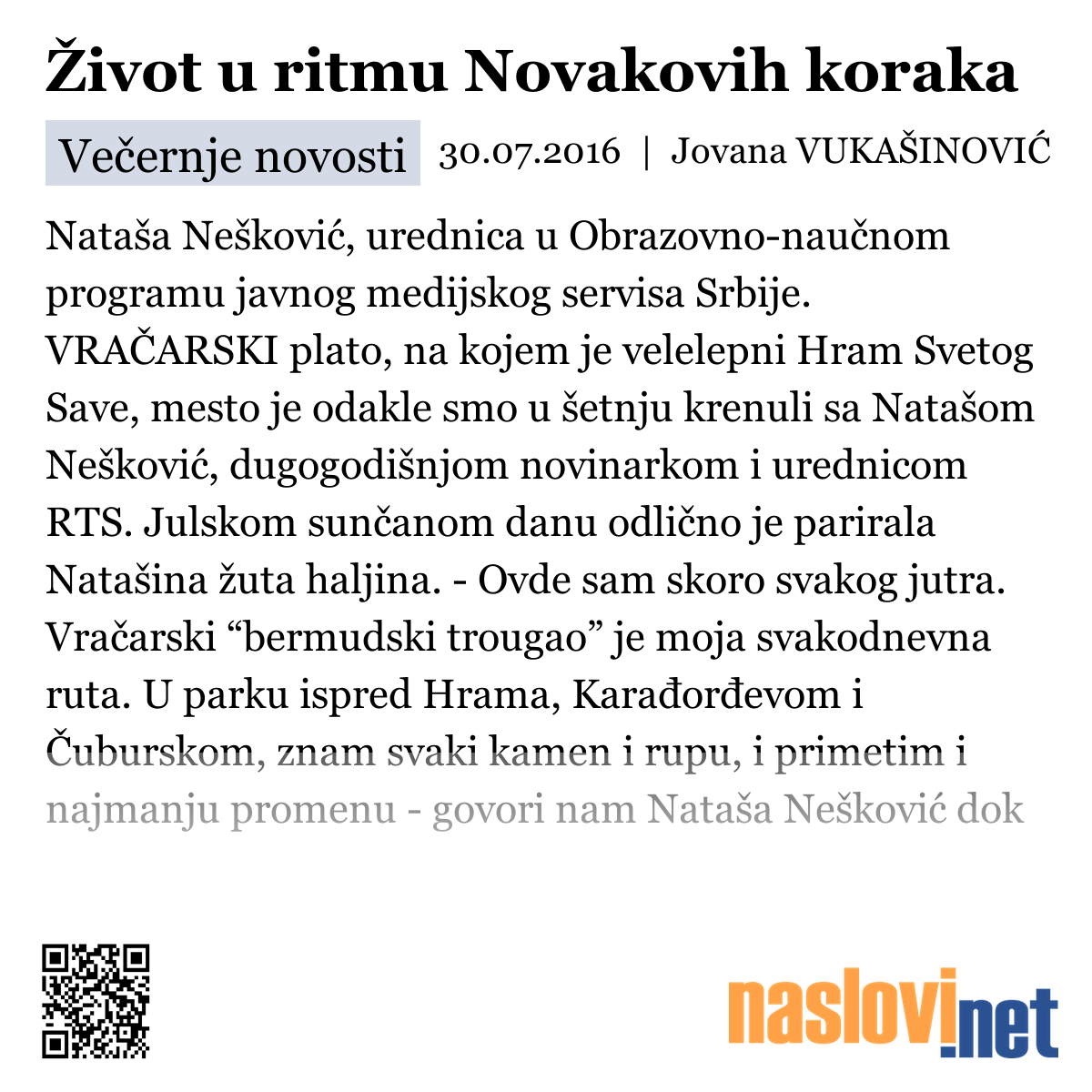 Život u ritmu Novakovih koraka

Večernje novosti 30.07.2016 | Jovana VUKAŠINOVIĆ

Nataša Nešković, urednica u Obrazovno-naučnom programu javnog medijskog servisa Srbije. VRAČARSKI plato, na kojem je velelepni Hram Svetog Save, mesto je odakle smo u šetnju krenuli sa Natašom Nešković, dugogodišnjom novinarkom i urednicom RTS. Julskom sunčanom danu odlično je parirala Natašina žuta haljina. - Ovde sam skoro svakog jutra. Vračarski “bermudski trougao” je moja svakodnevna ruta. U parku ispred Hrama, Karađorđevom i Čuburskom, znam svaki kamen i rupu, i primetim i najmanju promenu - govori nam Nataša Nešković dok

naslovi.net